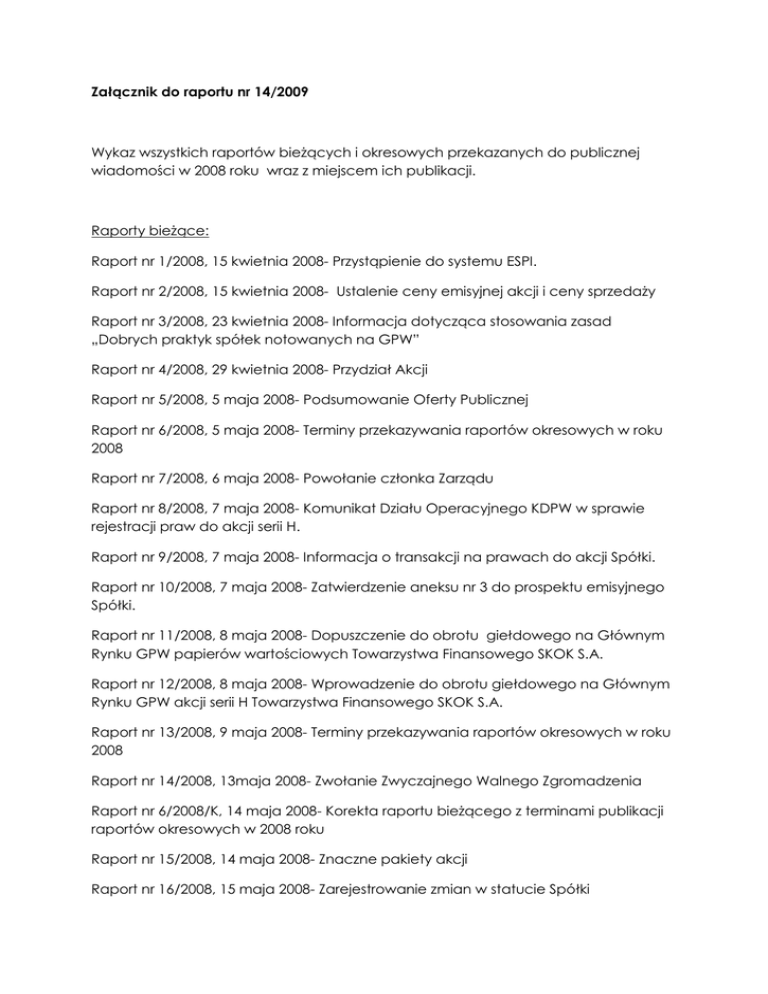 Załącznik do raportu nr 14/2009

Wykaz wszystkich raportów bieżących i okresowych przekazanych do publicznej wiadomości w 2008 roku wraz z miejscem ich publikacji.

Raporty bieżące:

Raport nr 1/2008, 15 kwietnia 2008- Przystąpienie do systemu ESPI.

Raport nr 2/2008, 15 kwietnia 2008- Ustalenie ceny emisyjnej akcji i ceny sprzedaży

Raport nr 3/2008, 23 kwietnia 2008- Informacja dotycząca stosowania zasad „Dobrych praktyk spółek notowanych na GPW"

Raport nr 4/2008, 29 kwietnia 2008- Przydział Akcji

Raport nr 5/2008, 5 maja 2008- Podsumowanie Oferty Publicznej

Raport nr 6/2008, 5 maja 2008- Terminy przekazywania raportów okresowych w roku 2008

Raport nr 7/2008, 6 maja 2008- Powołanie członka Zarządu

Raport nr 8/2008, 7 maja 2008- Komunikat Działu Operacyjnego KDPW w sprawie rejestracji praw do akcji serii H.

Raport nr 9/2008, 7 maja 2008- Informacja o transakcji na prawach do akcji Spółki.

Raport nr 10/2008, 7 maja 2008- Zatwierdzenie aneksu nr 3 do prospektu emisyjnego Spółki.

Raport nr 11/2008, 8 maja 2008- Dopuszczenie do obrotu giełdowego na Głównym Rynku GPW papierów wartościowych Towarzystwa Finansowego SKOK S.A.

Raport nr 12/2008, 8 maja 2008- Wprowadzenie do obrotu giełdowego na Głównym Rynku GPW akcji serii H Towarzystwa Finansowego SKOK S.A.

Raport nr 13/2008, 9 maja 2008- Terminy przekazywania raportów okresowych w roku 2008

Raport nr 14/2008, 13maja 2008- Zwołanie Zwyczajnego Walnego Zgromadzenia

Raport nr 6/2008/K, 14 maja 2008- Korekta raportu bieżącego z terminami publikacji raportów okresowych w 2008 roku

Raport nr 15/2008, 14 maja 2008- Znaczne pakiety akcji

Raport nr 16/2008, 15 maja 2008- Zarejestrowanie zmian w statucie Spółki